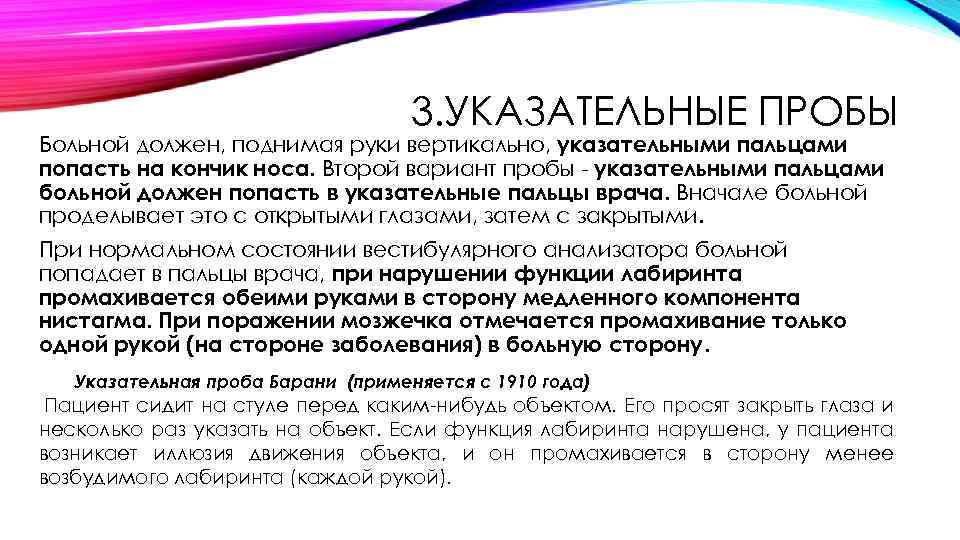 3.УКАЗАТЕЛЬНЫЕ ПРОБЫ

Больной должен, поднимая руки вертикально, указательными пальцами попасть на кончик носа. Второй вариант пробы - указательными пальцами больной должен попасть в указательные пальцы врача. Вначале больной проделывает это с открытыми глазами, затем с закрытыми.

При нормальном состоянии вестибулярного анализатора больной попадает в пальцы врача, при нарушении функции лабиринта промахивается обеими руками в сторону медленного компонента нистагма. При поражении мозжечка отмечается промахивание только одной рукой (на стороне заболевания) в больную сторону.

Указательная проба Барани (применяется с 1910 года)

Пациент сидит на стуле перед каким-нибудь объектом. Его просят закрыть глаза и несколько раз указать на объект. Если функция лабиринта нарушена, у пациента возникает иллюзия движения объекта, и он промахивается в сторону менее возбудимого лабиринта (каждой рукой).